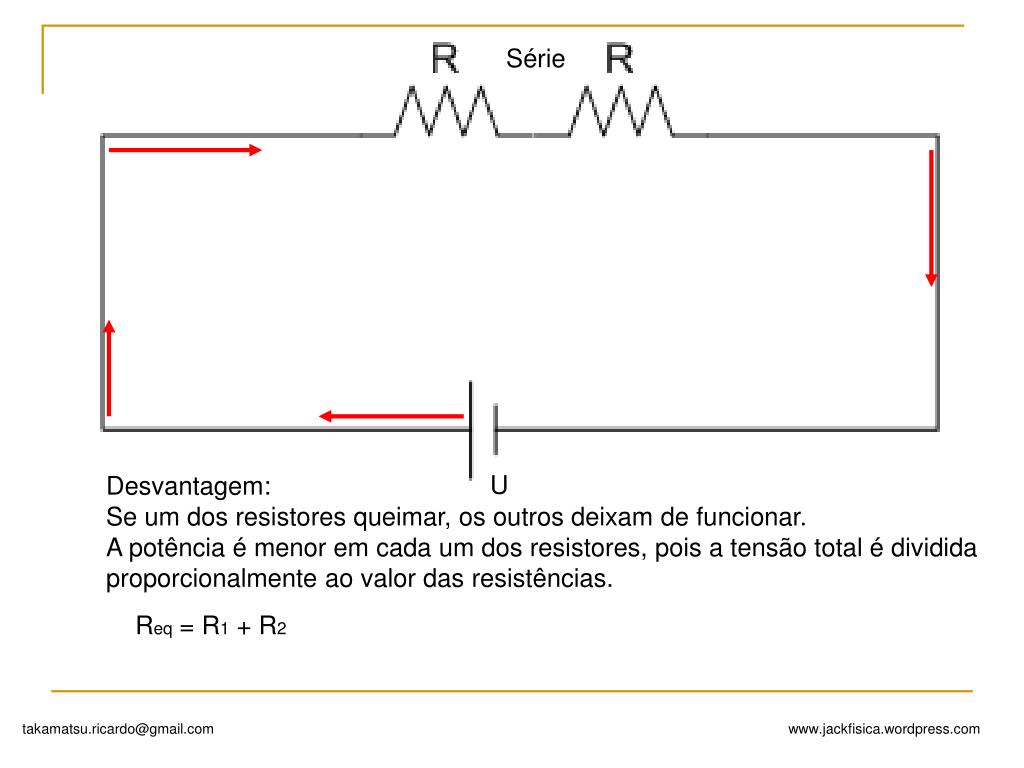 R Série R

U

Desvantagem:
Se um dos resistores queimar, os outros deixam de funcionar.
A potência é menor em cada um dos resistores, pois a tensão total é dividida proporcionalmente ao valor das resistências.

$R_{eq} = R_1 + R_2$

takamatsu.ricardo@gmail.com

www.jackfisica.wordpress.com